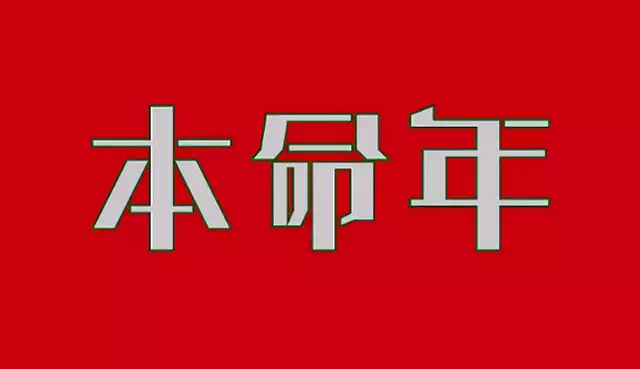 本命年